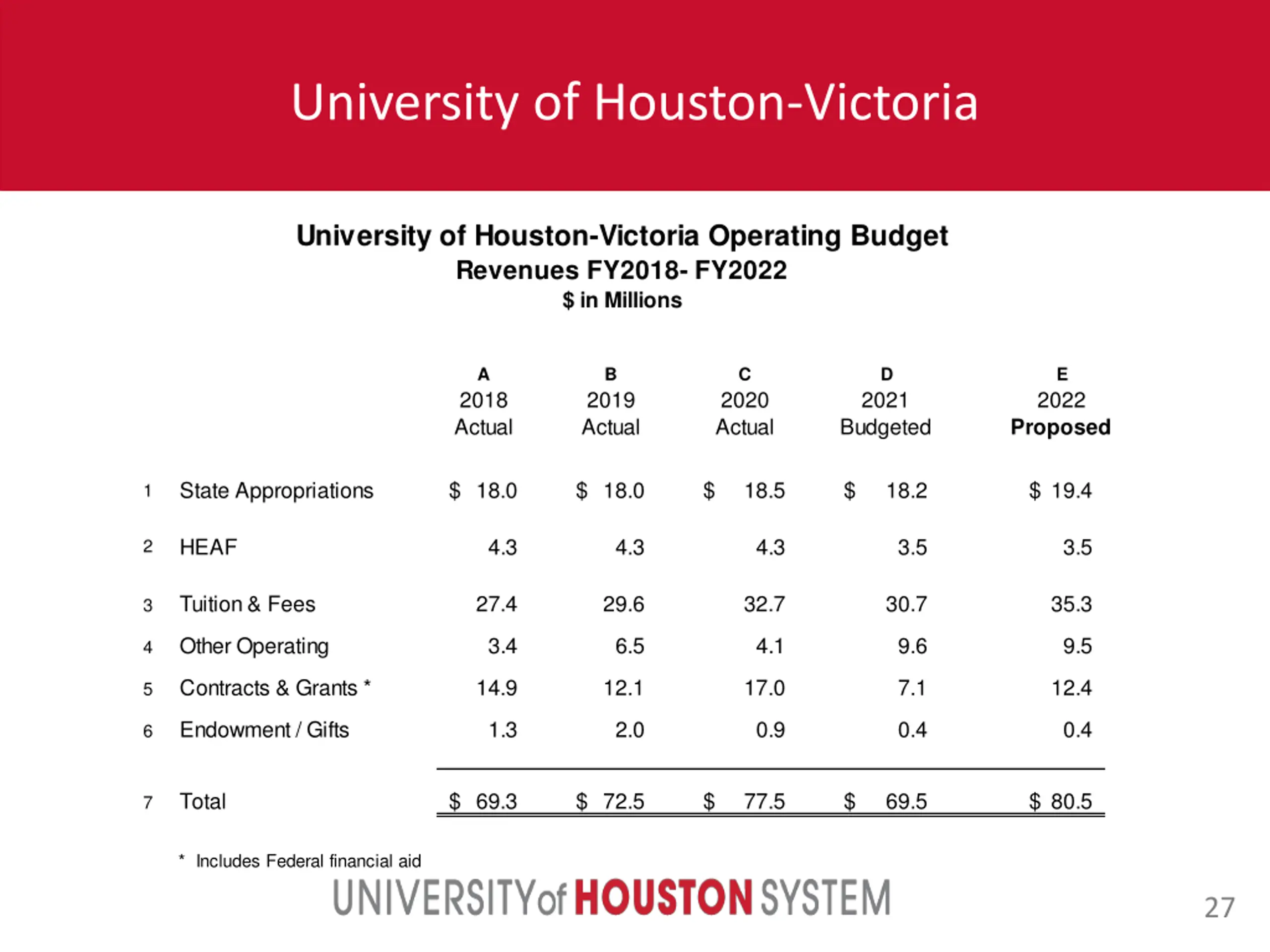 University of Houston-Victoria

University of Houston-Victoria Operating Budget
Revenues FY2018- FY2022
$ in Millions

| | | A 2018 Actual | B 2019 Actual | C 2020 Actual | D 2021 Budgeted | E 2022 Proposed |
|---|---|---|---|---|---|---|
| 1 | State Appropriations | $ 18.0 | $ 18.0 | $ 18.5 | $ 18.2 | $ 19.4 |
| 2 | HEAF | 4.3 | 4.3 | 4.3 | 3.5 | 3.5 |
| 3 | Tuition & Fees | 27.4 | 29.6 | 32.7 | 30.7 | 35.3 |
| 4 | Other Operating | 3.4 | 6.5 | 4.1 | 9.6 | 9.5 |
| 5 | Contracts & Grants * | 14.9 | 12.1 | 17.0 | 7.1 | 12.4 |
| 6 | Endowment / Gifts | 1.3 | 2.0 | 0.9 | 0.4 | 0.4 |
| 7 | Total | $ 69.3 | $ 72.5 | $ 77.5 | $ 69.5 | $ 80.5 |

* Includes Federal financial aid

UNIVERSITY of HOUSTON SYSTEM

27